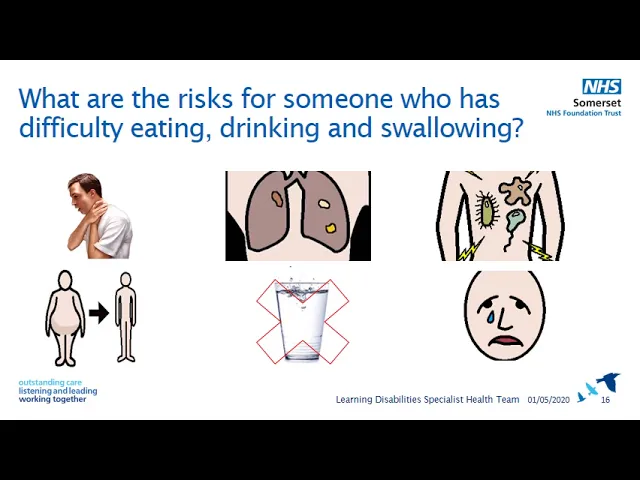 What are the risks for someone who has difficulty eating, drinking and swallowing?

NHS
Somerset
NHS Foundation Trust

outstanding care
listening and leading
working together

Learning Disabilities Specialist Health Team 01/05/2020 16